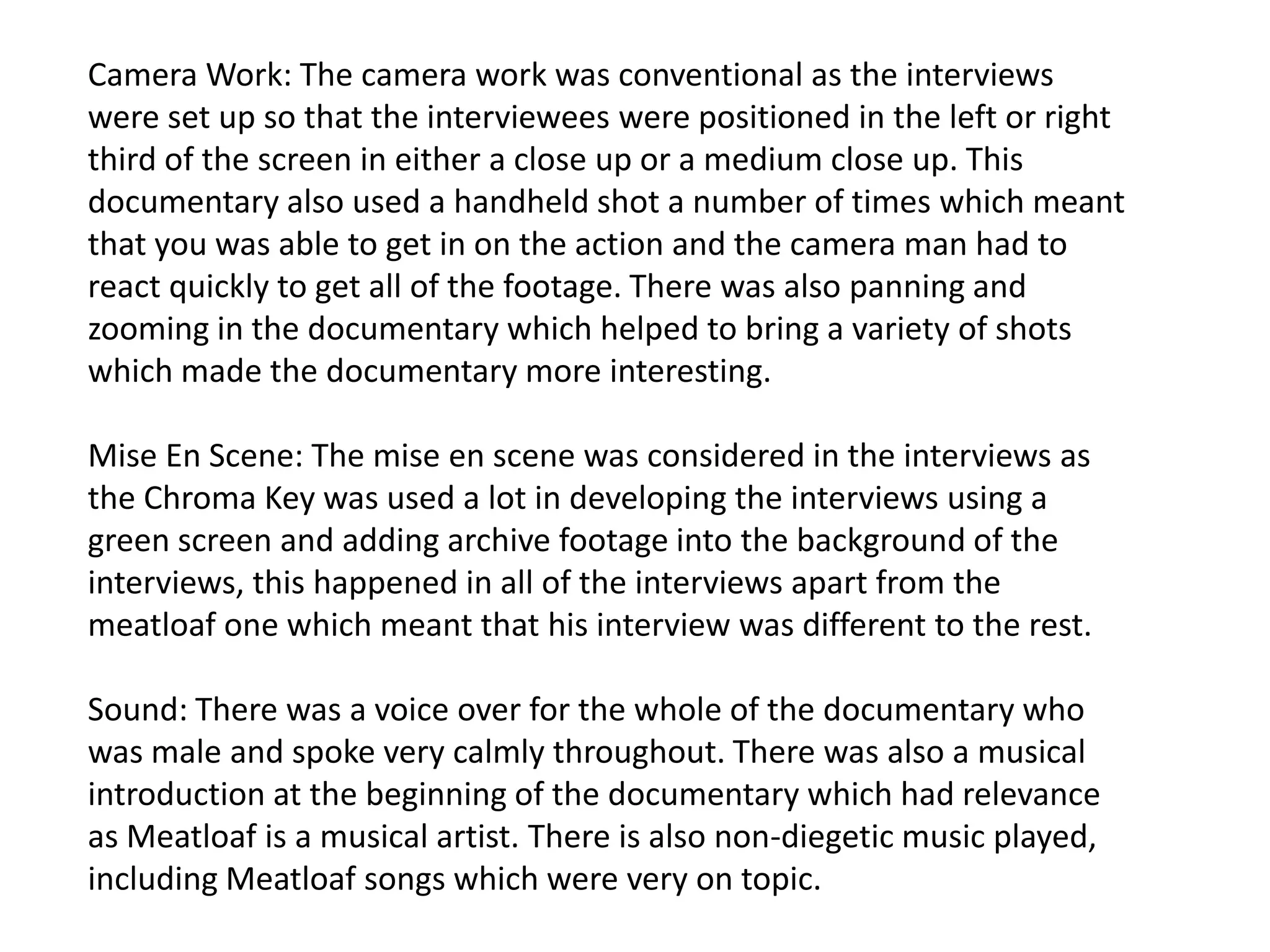 Camera Work: The camera work was conventional as the interviews were set up so that the interviewees were positioned in the left or right third of the screen in either a close up or a medium close up. This documentary also used a handheld shot a number of times which meant that you was able to get in on the action and the camera man had to react quickly to get all of the footage. There was also panning and zooming in the documentary which helped to bring a variety of shots which made the documentary more interesting.

Mise En Scene: The mise en scene was considered in the interviews as the Chroma Key was used a lot in developing the interviews using a green screen and adding archive footage into the background of the interviews, this happened in all of the interviews apart from the meatloaf one which meant that his interview was different to the rest.

Sound: There was a voice over for the whole of the documentary who was male and spoke very calmly throughout. There was also a musical introduction at the beginning of the documentary which had relevance as Meatloaf is a musical artist. There is also non-diegetic music played, including Meatloaf songs which were very on topic.